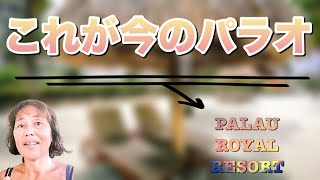 これが今のパラオ

PALAU
ROYAL
RESORT